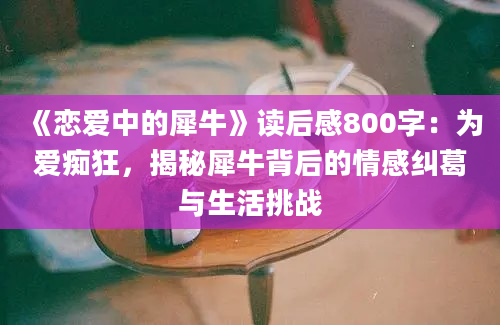 《恋爱中的犀牛》读后感800字：为爱痴狂，揭秘犀牛背后的情感纠葛与生活挑战